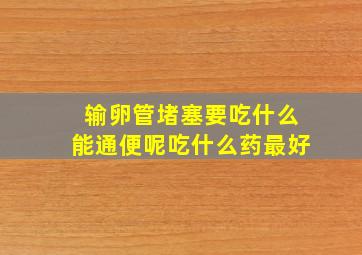 输卵管堵塞要吃什么
能通便呢吃什么药最好